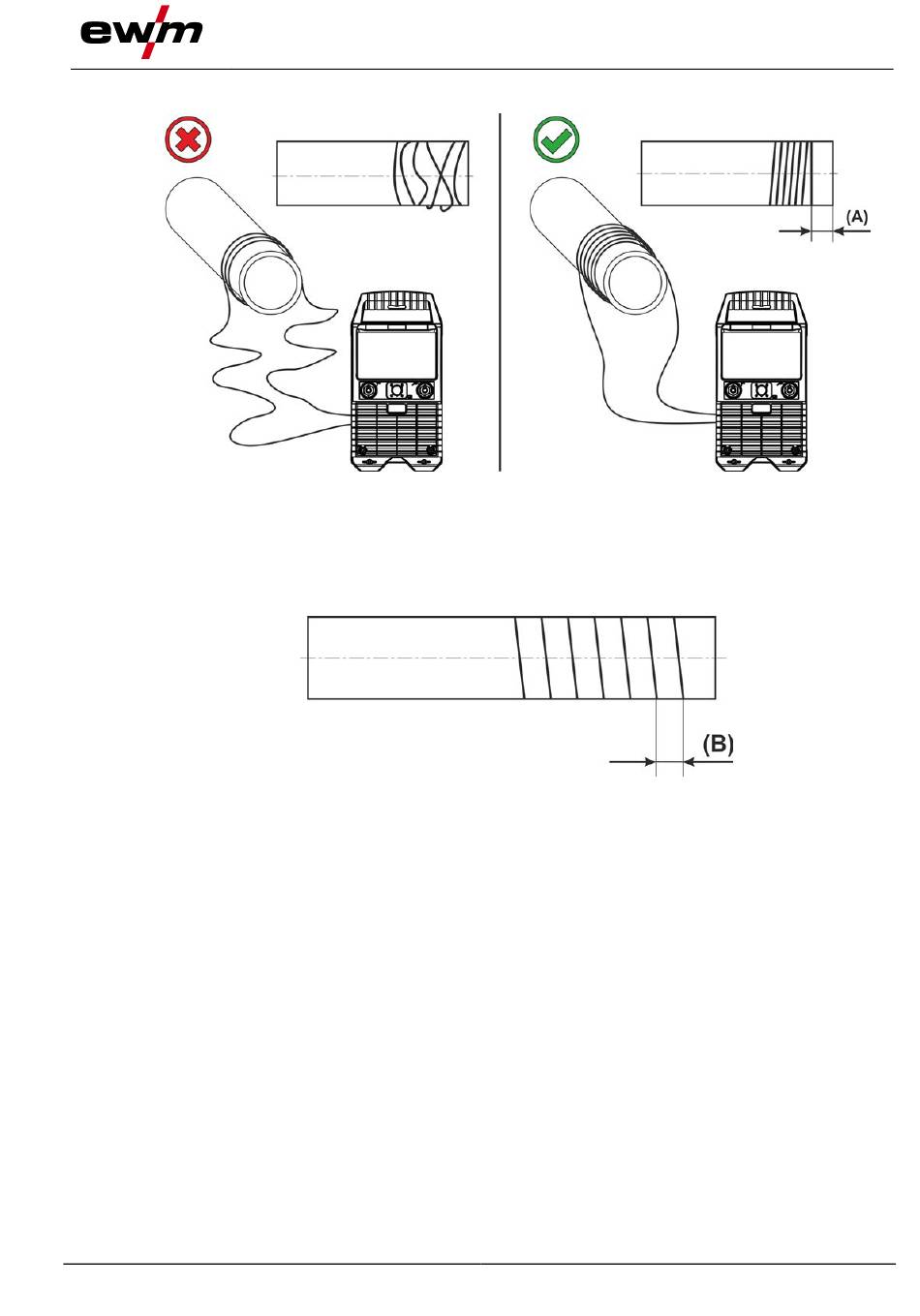 ewm

(A)

(B)